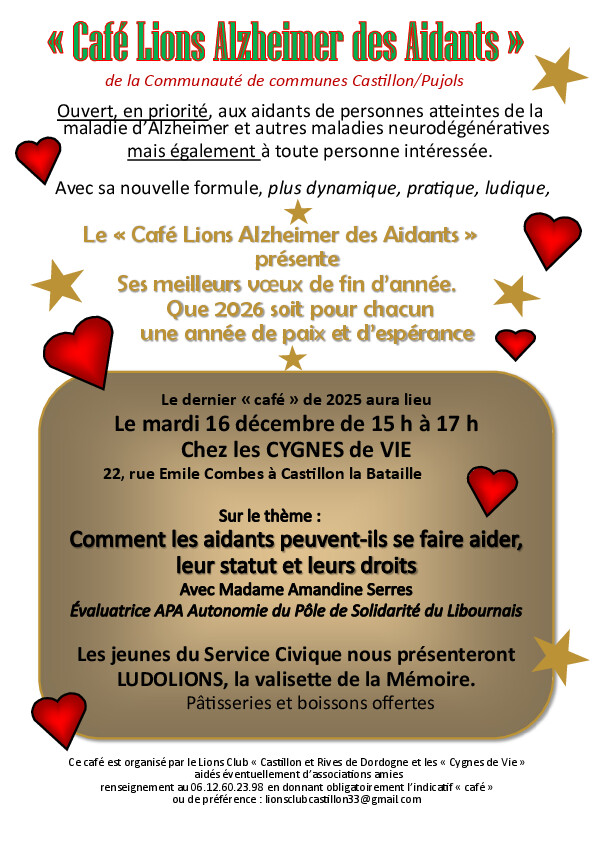 « Café Lions Alzheimer des Aidants »

de la Communauté de communes Castillon/Pujols

Ouvert, en priorité, aux aidants de personnes atteintes de la maladie d'Alzheimer et autres maladies neurodégénératives mais également à toute personne intéressée.

Avec sa nouvelle formule, plus dynamique, pratique, ludique,

Le « Café Lions Alzheimer des Aidants » présente Ses meilleurs vœux de fin d'année. Que 2026 soit pour chacun une année de paix et d'espérance

Le dernier « café » de 2025 aura lieu
Le mardi 16 décembre de 15 h à 17 h
Chez les CYGNES de VIE
22, rue Emile Combes à Castillon la Bataille

Sur le thème :
Comment les aidants peuvent-ils se faire aider, leur statut et leurs droits
Avec Madame Amandine Serres
Évaluatrice APA Autonomie du Pôle de Solidarité du Libournais

Les jeunes du Service Civique nous présenteront LUDOLIONS, la valisette de la Mémoire.
Pâtisseries et boissons offertes

Ce café est organisé par le Lions Club « Castillon et Rives de Dordogne et les « Cygnes de Vie » aidés éventuellement d'associations amies
renseignement au 06.12.60.23.98 en donnant obligatoirement l'indicatif « café »
ou de préférence : lionsclubcastillon33@gmail.com